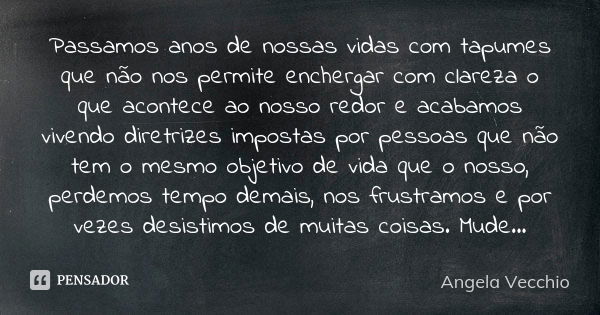 Passamos anos de nossas vidas com tapumes que não nos permite enchergar com clareza o que acontece ao nosso redor e acabamos vivendo diretrizes impostas por pessoas que não tem o mesmo objetivo de vida que o nosso, perdemos tempo demais, nos frustramos e por vezes desistimos de muitas coisas. Mude...

PENSADOR

Angela Vecchio